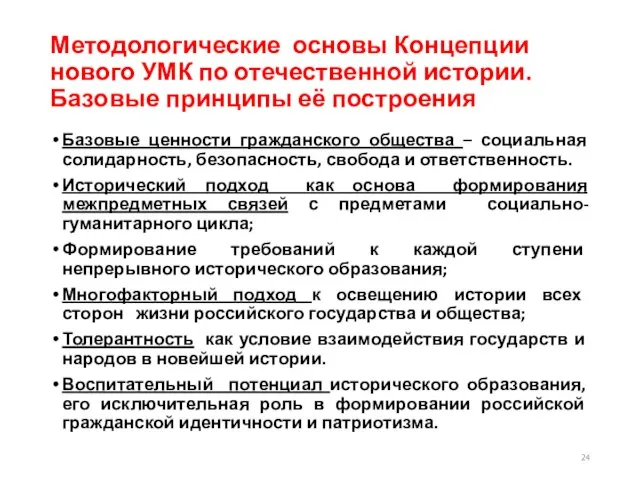 Методологические основы Концепции нового УМК по отечественной истории. Базовые принципы её построения

• Базовые ценности гражданского общества – социальная солидарность, безопасность, свобода и ответственность.

• Исторический подход как основа формирования межпредметных связей с предметами социально-гуманитарного цикла;

• Формирование требований к каждой ступени непрерывного исторического образования;

• Многофакторный подход к освещению истории всех сторон жизни российского государства и общества;

• Толерантность как условие взаимодействия государств и народов в новейшей истории.

• Воспитательный потенциал исторического образования, его исключительная роль в формировании российской гражданской идентичности и патриотизма.

24